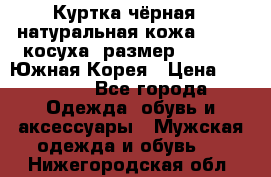 Куртка чёрная натуральная кожа косуха размер Южная Корея Цена Все города Одежда обувь и аксессуары Мужская одежда и обувь Нижегородская обл